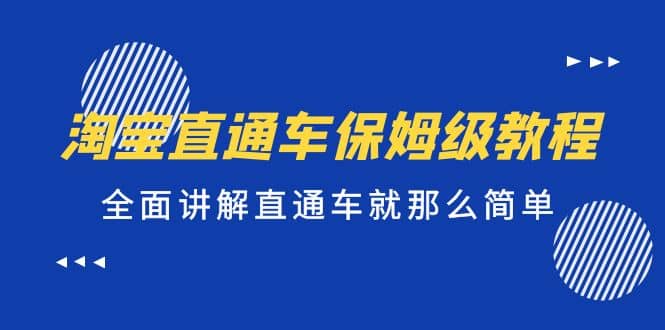 淘宝直通车保姆级教程

全面讲解直通车就那么简单